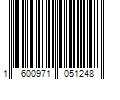 1 600971 051248